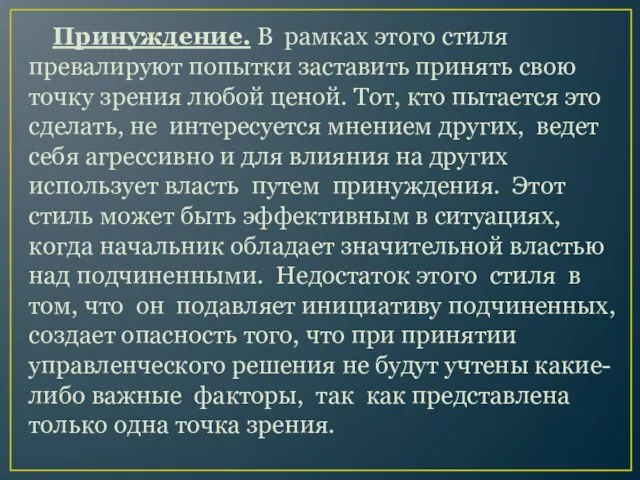 Принуждение. В рамках этого стиля превалируют попытки заставить принять свою точку зрения любой ценой. Тот, кто пытается это сделать, не интересуется мнением других, ведет себя агрессивно и для влияния на других использует власть путем принуждения. Этот стиль может быть эффективным в ситуациях, когда начальник обладает значительной властью над подчиненными. Недостаток этого стиля в том, что он подавляет инициативу подчиненных, создает опасность того, что при принятии управленческого решения не будут учтены какие-либо важные факторы, так как представлена только одна точка зрения.